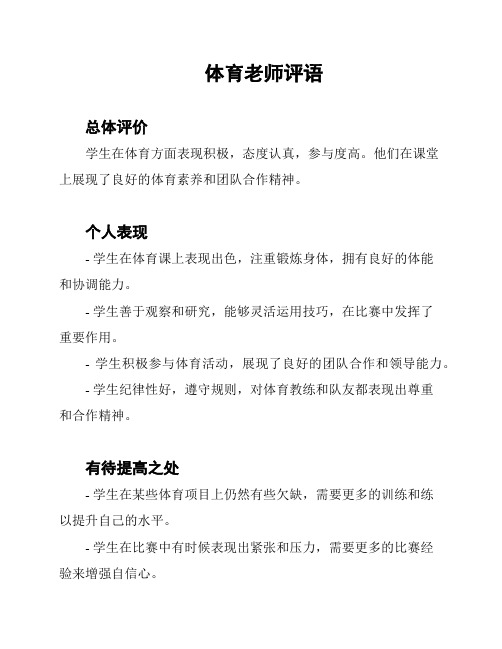 体育老师评语

总体评价

学生在体育方面表现积极，态度认真，参与度高。他们在课堂上展现了良好的体育素养和团队合作精神。

个人表现

- 学生在体育课上表现出色，注重锻炼身体，拥有良好的体能和协调能力。

- 学生善于观察和研究，能够灵活运用技巧，在比赛中发挥了重要作用。

- 学生积极参与体育活动，展现了良好的团队合作和领导能力。

- 学生纪律性好，遵守规则，对体育教练和队友都表现出尊重和合作精神。

有待提高之处

- 学生在某些体育项目上仍然有些欠缺，需要更多的训练和练以提升自己的水平。

- 学生在比赛中有时候表现出紧张和压力，需要更多的比赛经验来增强自信心。